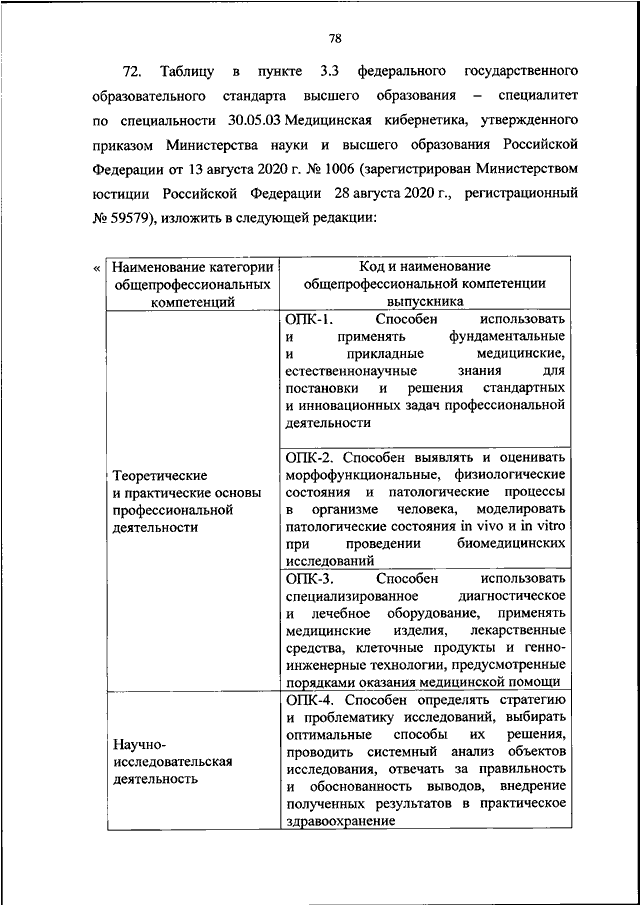 78

72. Таблицу в пункте 3.3 федерального государственного образовательного стандарта высшего образования – специалитет по специальности 30.05.03 Медицинская кибернетика, утвержденного приказом Министерства науки и высшего образования Российской Федерации от 13 августа 2020 г. № 1006 (зарегистрирован Министерством юстиции Российской Федерации 28 августа 2020 г., регистрационный № 59579), изложить в следующей редакции:

«

| Наименование категории общепрофессиональных компетенций | Код и наименование общепрофессиональной компетенции выпускника |
|---|---|
| Теоретические и практические основы профессиональной деятельности | ОПК-1. Способен использовать и применять фундаментальные и прикладные медицинские, естественнонаучные знания для постановки и решения стандартных и инновационных задач профессиональной деятельности |
| | ОПК-2. Способен выявлять и оценивать морфофункциональные, физиологические состояния и патологические процессы в организме человека, моделировать патологические состояния in vivo и in vitro при проведении биомедицинских исследований |
| | ОПК-3. Способен использовать специализированное диагностическое и лечебное оборудование, применять медицинские изделия, лекарственные средства, клеточные продукты и генно-инженерные технологии, предусмотренные порядками оказания медицинской помощи |
| Научно-исследовательская деятельность | ОПК-4. Способен определять стратегию и проблематику исследований, выбирать оптимальные способы их решения, проводить системный анализ объектов исследования, отвечать за правильность и обоснованность выводов, внедрение полученных результатов в практическое здравоохранение |